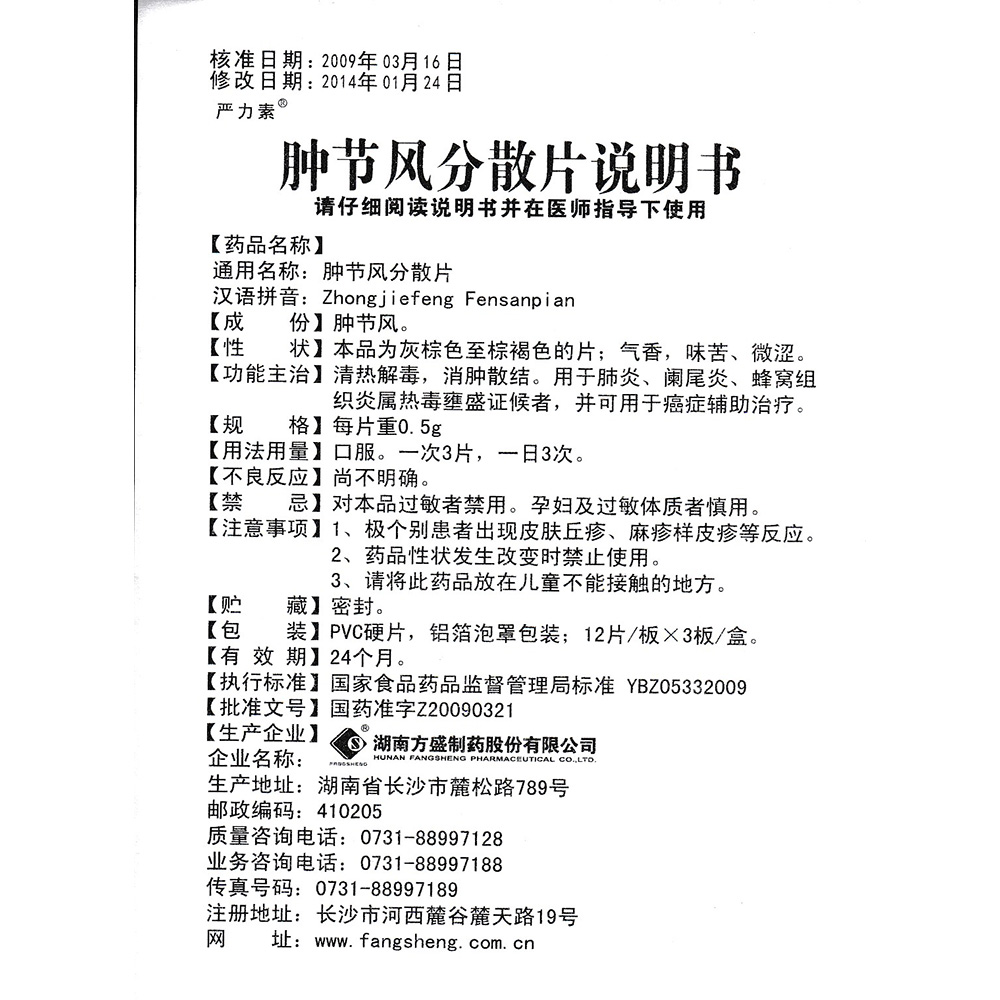 核准日期：2009年03月16日
修改日期：2014年01月24日
严力素®

肿节风分散片说明书
请仔细阅读说明书并在医师指导下使用

【药品名称】
通用名称：肿节风分散片
汉语拼音：Zhongjiefeng Fensanpian
【成　　份】肿节风。
【性　　状】本品为灰棕色至棕褐色的片；气香，味苦、微涩。
【功能主治】清热解毒，消肿散结。用于肺炎、阑尾炎、蜂窝组织炎属热毒壅盛证候者，并可用于癌症辅助治疗。
【规　　格】每片重0.5g
【用法用量】口服。一次3片，一日3次。
【不良反应】尚不明确。
【禁　　忌】对本品过敏者禁用。孕妇及过敏体质者慎用。
【注意事项】1、极个别患者出现皮肤丘疹、麻疹样皮疹等反应。
2、药品性状发生改变时禁止使用。
3、请将此药品放在儿童不能接触的地方。
【贮　　藏】密封。
【包　　装】PVC硬片，铝箔泡罩包装；12片/板×3板/盒。
【有 效 期】24个月。
【执行标准】国家食品药品监督管理局标准 YBZ05332009
【批准文号】国药准字Z20090321
【生产企业】
企业名称：FANGSHENG 湖南方盛制药股份有限公司 HUNAN FANGSHENG PHARMACEUTICAL CO.,LTD.
生产地址：湖南省长沙市麓松路789号
邮政编码：410205
质量咨询电话：0731-88997128
业务咨询电话：0731-88997188
传真号码：0731-88997189
注册地址：长沙市河西麓谷麓天路19号
网　　址：www.fangsheng.com.cn